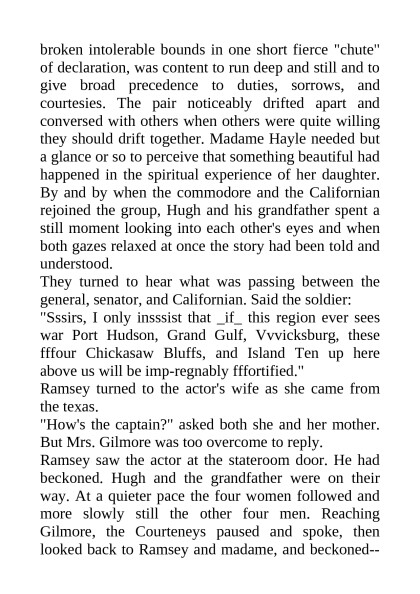 broken intolerable bounds in one short fierce "chute" of declaration, was content to run deep and still and to give broad precedence to duties, sorrows, and courtesies. The pair noticeably drifted apart and conversed with others when others were quite willing they should drift together. Madame Hayle needed but a glance or so to perceive that something beautiful had happened in the spiritual experience of her daughter. By and by when the commodore and the Californian rejoined the group, Hugh and his grandfather spent a still moment looking into each other's eyes and when both gazes relaxed at once the story had been told and understood.
They turned to hear what was passing between the general, senator, and Californian. Said the soldier:
"Sssirs, I only insssist that _if_ this region ever sees war Port Hudson, Grand Gulf, Vvvicksburg, these fffour Chickasaw Bluffs, and Island Ten up here above us will be imp-regnably fffortified."
Ramsey turned to the actor's wife as she came from the texas.
"How's the captain?" asked both she and her mother. But Mrs. Gilmore was too overcome to reply.
Ramsey saw the actor at the stateroom door. He had beckoned. Hugh and the grandfather were on their way. At a quieter pace the four women followed and more slowly still the other four men. Reaching Gilmore, the Courteneys paused and spoke, then looked back to Ramsey and madame, and beckoned--